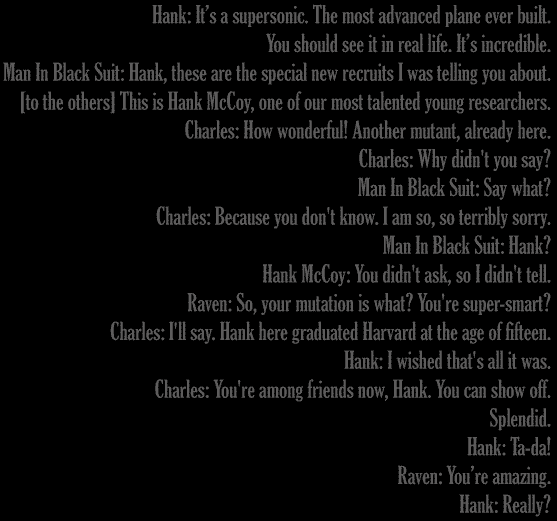 Hank: It's a supersonic. The most advanced plane ever built.
You should see it in real life. It's incredible.
Man In Black Suit: Hank, these are the special new recruits I was telling you about.
[to the others] This is Hank McCoy, one of our most talented young researchers.
Charles: How wonderful! Another mutant, already here.
Charles: Why didn't you say?
Man In Black Suit: Say what?
Charles: Because you don't know. I am so, so terribly sorry.
Man In Black Suit: Hank?
Hank McCoy: You didn't ask, so I didn't tell.
Raven: So, your mutation is what? You're super-smart?
Charles: I'll say. Hank here graduated Harvard at the age of fifteen.
Hank: I wished that's all it was.
Charles: You're among friends now, Hank. You can show off.
Splendid.
Hank: Ta-da!
Raven: You're amazing.
Hank: Really?